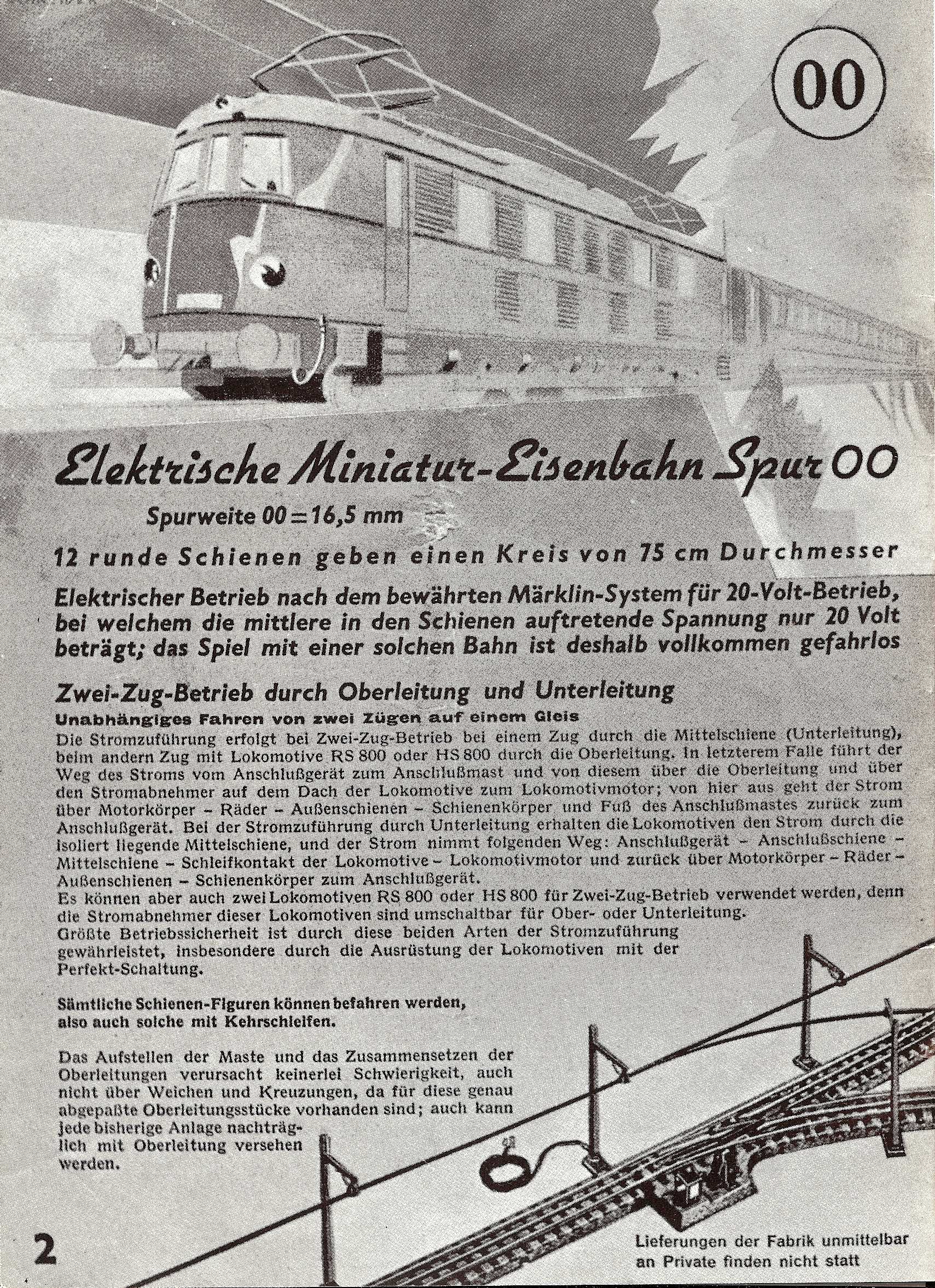 00

Elektrische Miniatur-Eisenbahn Spur 00

Spurweite 00 = 16,5 mm

12 runde Schienen geben einen Kreis von 75 cm Durchmesser

Elektrischer Betrieb nach dem bewährten Märklin-System für 20-Volt-Betrieb, bei welchem die mittlere in den Schienen auftretende Spannung nur 20 Volt beträgt; das Spiel mit einer solchen Bahn ist deshalb vollkommen gefahrlos

Zwei-Zug-Betrieb durch Oberleitung und Unterleitung
Unabhängiges Fahren von zwei Zügen auf einem Gleis
Die Stromzuführung erfolgt bei Zwei-Zug-Betrieb bei einem Zug durch die Mittelschiene (Unterleitung), beim andern Zug mit Lokomotive RS 800 oder HS 800 durch die Oberleitung. In letzterem Falle führt der Weg des Stroms vom Anschlußgerät zum Anschlußmast und von diesem über die Oberleitung und über den Stromabnehmer auf dem Dach der Lokomotive zum Lokomotivmotor; von hier aus geht der Strom über Motorkörper – Räder – Außenschienen – Schienenkörper und Fuß des Anschlußmastes zurück zum Anschlußgerät. Bei der Stromzuführung durch Unterleitung erhalten die Lokomotiven den Strom durch die isoliert liegende Mittelschiene, und der Strom nimmt folgenden Weg: Anschlußgerät – Anschlußschiene – Mittelschiene – Schleifkontakt der Lokomotive – Lokomotivmotor und zurück über Motorkörper – Räder – Außenschienen – Schienenkörper zum Anschlußgerät.
Es können aber auch zwei Lokomotiven RS 800 oder HS 800 für Zwei-Zug-Betrieb verwendet werden, denn die Stromabnehmer dieser Lokomotiven sind umschaltbar für Ober- oder Unterleitung.
Größte Betriebssicherheit ist durch diese beiden Arten der Stromzuführung gewährleistet, insbesondere durch die Ausrüstung der Lokomotiven mit der Perfekt-Schaltung.

Sämtliche Schienen-Figuren können befahren werden, also auch solche mit Kehrschleifen.

Das Aufstellen der Maste und das Zusammensetzen der Oberleitungen verursacht keinerlei Schwierigkeit, auch nicht über Weichen und Kreuzungen, da für diese genau abgepaßte Oberleitungsstücke vorhanden sind; auch kann jede bisherige Anlage nachträglich mit Oberleitung versehen werden.

2

Lieferungen der Fabrik unmittelbar an Private finden nicht statt